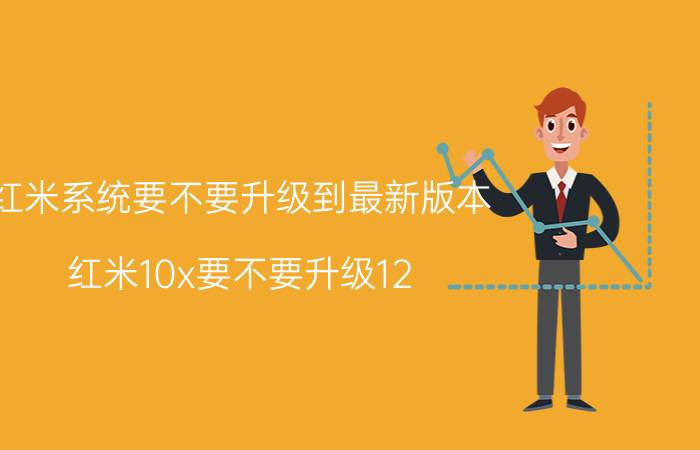 红米系统要不要升级到最新版本

红米10x要不要升级12